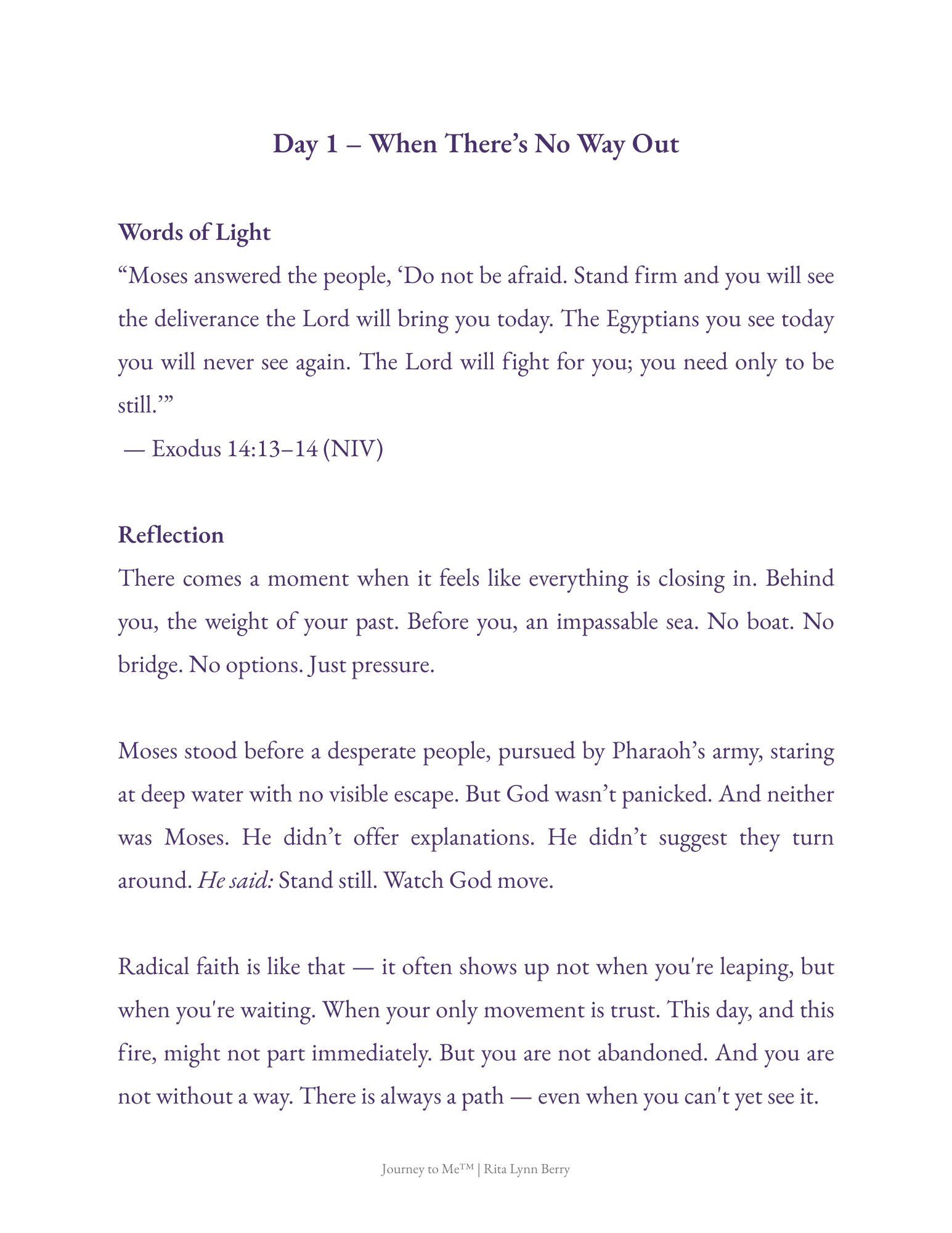 Day 1 – When There's No Way Out

Words of Light

"Moses answered the people, 'Do not be afraid. Stand firm and you will see the deliverance the Lord will bring you today. The Egyptians you see today you will never see again. The Lord will fight for you; you need only to be still.'"

— Exodus 14:13–14 (NIV)

Reflection

There comes a moment when it feels like everything is closing in. Behind you, the weight of your past. Before you, an impassable sea. No boat. No bridge. No options. Just pressure.

Moses stood before a desperate people, pursued by Pharaoh's army, staring at deep water with no visible escape. But God wasn't panicked. And neither was Moses. He didn't offer explanations. He didn't suggest they turn around. He said: Stand still. Watch God move.

Radical faith is like that — it often shows up not when you're leaping, but when you're waiting. When your only movement is trust. This day, and this fire, might not part immediately. But you are not abandoned. And you are not without a way. There is always a path — even when you can't yet see it.

Journey to Me™ | Rita Lynn Berry